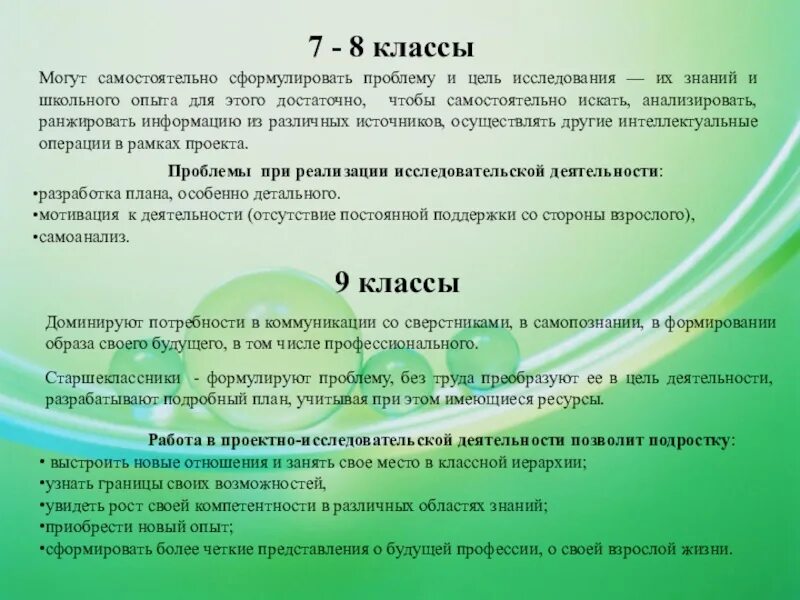 7 - 8 классы

Могут самостоятельно сформулировать проблему и цель исследования — их знаний и школьного опыта для этого достаточно, чтобы самостоятельно искать, анализировать, ранжировать информацию из различных источников, осуществлять другие интеллектуальные операции в рамках проекта.

Проблемы при реализации исследовательской деятельности:
•разработка плана, особенно детального.
•мотивация к деятельности (отсутствие постоянной поддержки со стороны взрослого),
•самоанализ.

9 классы

Доминируют потребности в коммуникации со сверстниками, в самопознании, в формировании образа своего будущего, в том числе профессионального.

Старшеклассники - формулируют проблему, без труда преобразуют ее в цель деятельности, разрабатывают подробный план, учитывая при этом имеющиеся ресурсы.

Работа в проектно-исследовательской деятельности позволит подростку:
• выстроить новые отношения и занять свое место в классной иерархии;
•узнать границы своих возможностей,
•увидеть рост своей компетентности в различных областях знаний;
•приобрести новый опыт;
•сформировать более четкие представления о будущей профессии, о своей взрослой жизни.